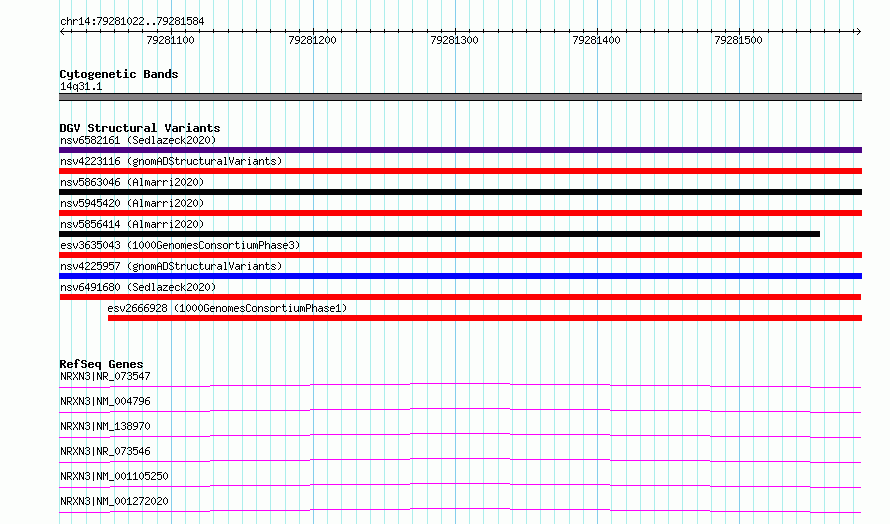 chr14:79281022..79281584

79281100 79281200 79281300 79281400 79281500

Cytogenetic Bands
14q31.1

DGV Structural Variants
nsv6582161 (Sedlazeck2020)
nsv4223116 (gnomADStructuralVariants)
nsv5863046 (Almarri2020)
nsv5945420 (Almarri2020)
nsv5856414 (Almarri2020)
esv3635043 (1000GenomesConsortiumPhase3)
nsv4225957 (gnomADStructuralVariants)
nsv6491680 (Sedlazeck2020)
esv2666928 (1000GenomesConsortiumPhase1)

RefSeq Genes
NRXN3|NR_073547
NRXN3|NM_004796
NRXN3|NM_138970
NRXN3|NR_073546
NRXN3|NM_001105250
NRXN3|NM_001272020